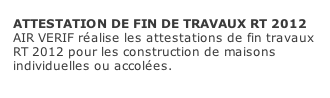 ATTESTATION DE FIN DE TRAVAUX RT 2012
AIR VERIF réalise les attestations de fin travaux RT 2012 pour les construction de maisons individuelles ou accolées.